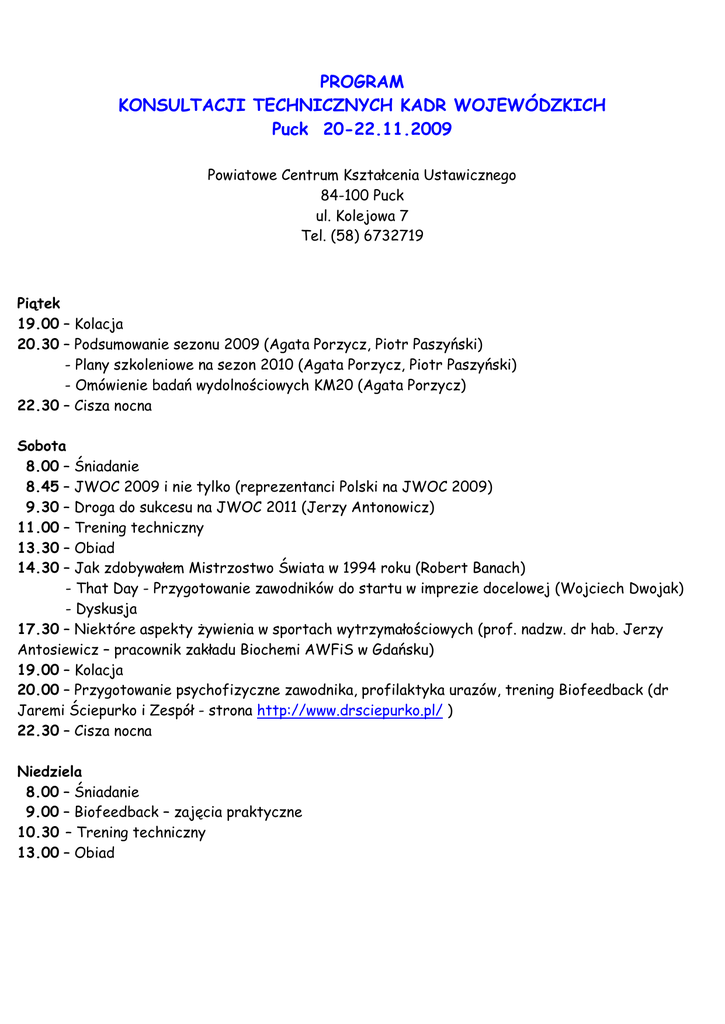 PROGRAM
KONSULTACJI TECHNICZNYCH KADR WOJEWÓDZKICH
Puck 20-22.11.2009

Powiatowe Centrum Kształcenia Ustawicznego
84-100 Puck
ul. Kolejowa 7
Tel. (58) 6732719

Piątek
19.00 – Kolacja
20.30 – Podsumowanie sezonu 2009 (Agata Porzycz, Piotr Paszyński)
- Plany szkoleniowe na sezon 2010 (Agata Porzycz, Piotr Paszyński)
- Omówienie badań wydolnościowych KM20 (Agata Porzycz)
22.30 – Cisza nocna

Sobota
8.00 – Śniadanie
8.45 – JWOC 2009 i nie tylko (reprezentanci Polski na JWOC 2009)
9.30 – Droga do sukcesu na JWOC 2011 (Jerzy Antonowicz)
11.00 – Trening techniczny
13.30 – Obiad
14.30 – Jak zdobywałem Mistrzostwo Świata w 1994 roku (Robert Banach)
- That Day - Przygotowanie zawodników do startu w imprezie docelowej (Wojciech Dwojak)
- Dyskusja
17.30 – Niektóre aspekty żywienia w sportach wytrzymałościowych (prof. nadzw. dr hab. Jerzy Antosiewicz – pracownik zakładu Biochemi AWFiS w Gdańsku)
19.00 – Kolacja
20.00 – Przygotowanie psychofizyczne zawodnika, profilaktyka urazów, trening Biofeedback (dr Jaremi Ściepurko i Zespół - strona http://www.drsciepurko.pl/ )
22.30 – Cisza nocna

Niedziela
8.00 – Śniadanie
9.00 – Biofeedback – zajęcia praktyczne
10.30 – Trening techniczny
13.00 – Obiad